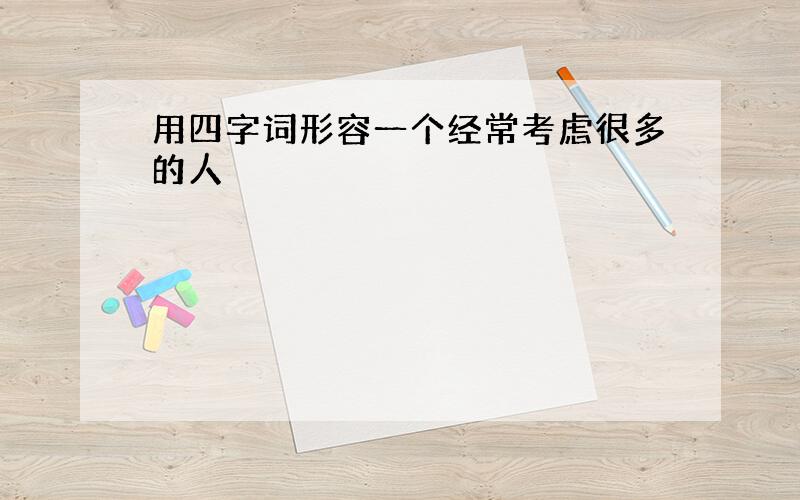 用四字词形容一个经常考虑很多的人